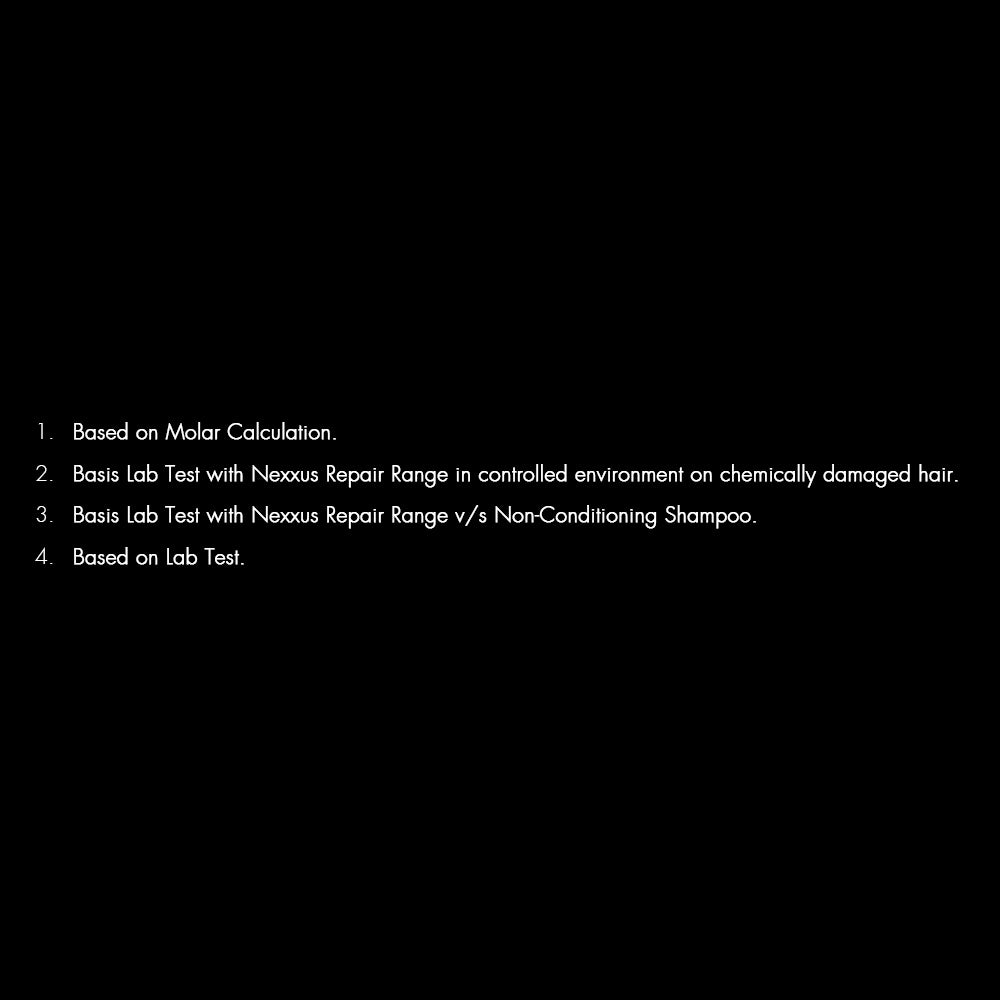 1. Based on Molar Calculation.
2. Basis Lab Test with Nexxus Repair Range in controlled environment on chemically damaged hair.
3. Basis Lab Test with Nexxus Repair Range v/s Non-Conditioning Shampoo.
4. Based on Lab Test.